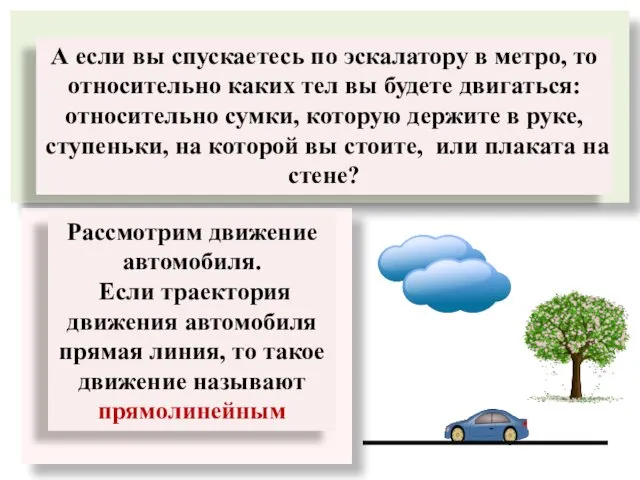 А если вы спускаетесь по эскалатору в метро, то относительно каких тел вы будете двигаться: относительно сумки, которую держите в руке, ступеньки, на которой вы стоите, или плаката на стене?

Рассмотрим движение автомобиля.
Если траектория движения автомобиля прямая линия, то такое движение называют прямолинейным